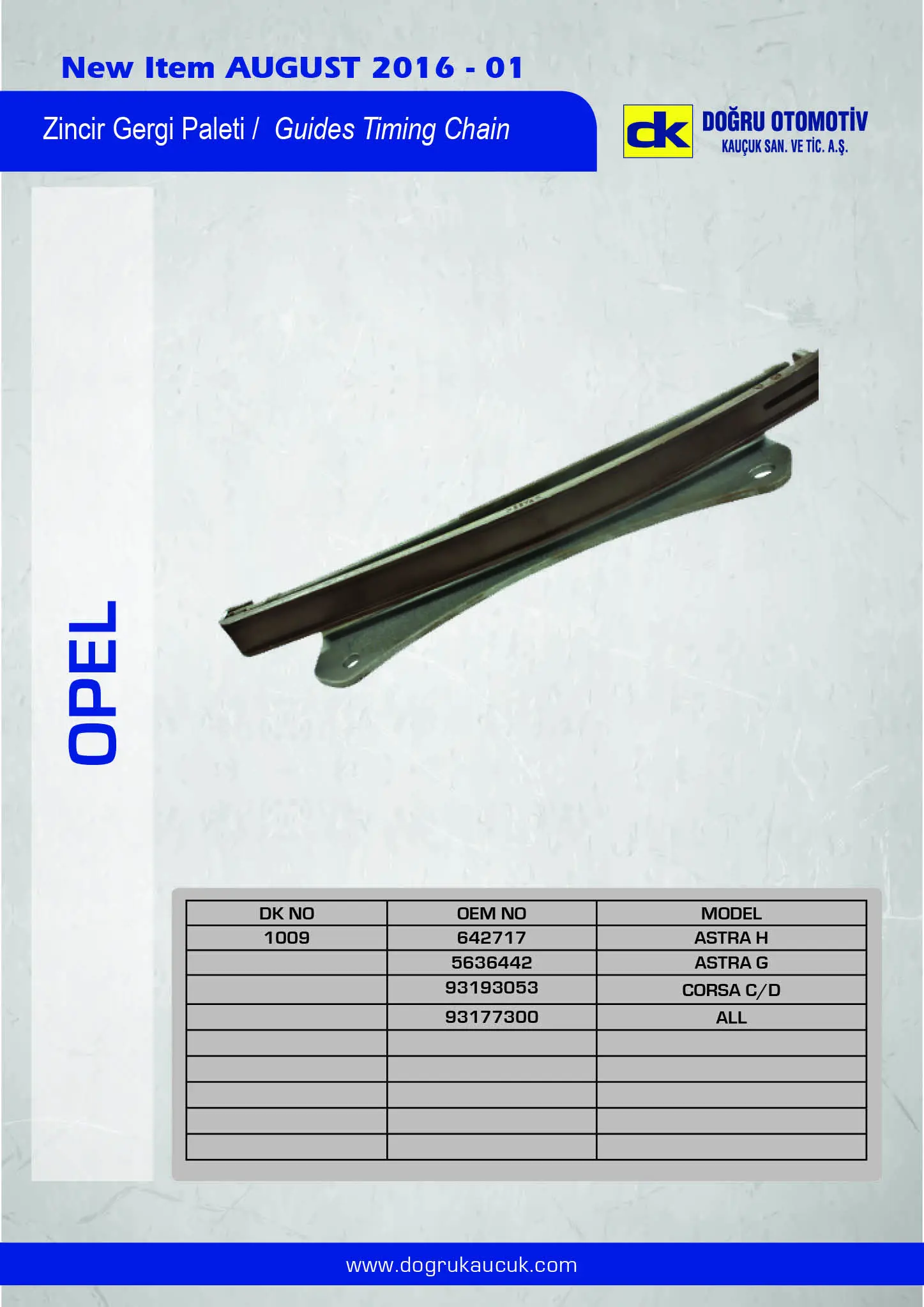 New Item AUGUST 2016 - 01

Zincir Gergi Paleti / Guides Timing Chain

dk DOĞRU OTOMOTİV
KAUÇUK SAN. VE TİC. A.Ş.

OPEL

| DK NO | OEM NO | MODEL |
|---|---|---|
| 1009 | 642717 | ASTRA H |
|  | 5636442 | ASTRA G |
|  | 93193053 | CORSA C/D |
|  | 93177300 | ALL |
|  |  |  |
|  |  |  |
|  |  |  |
|  |  |  |
|  |  |  |

www.dogrukaucuk.com